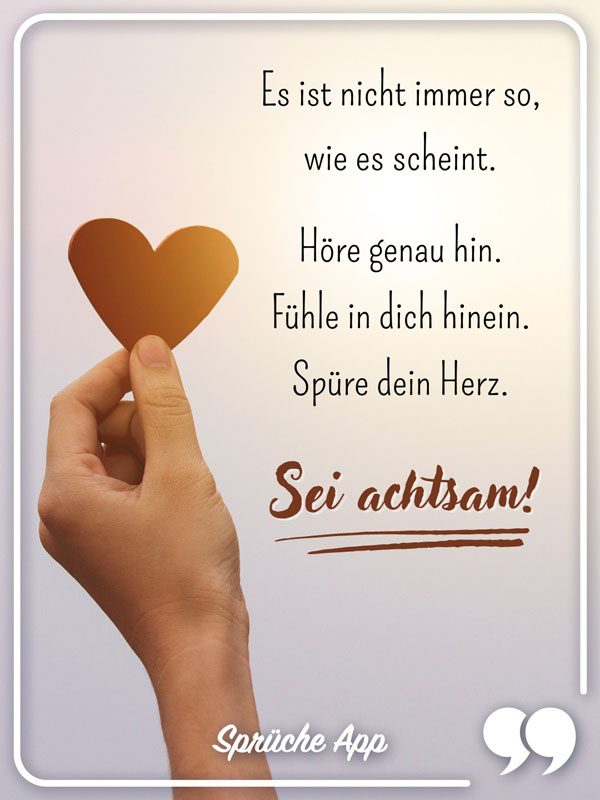 Es ist nicht immer so, wie es scheint.

Höre genau hin.
Fühle in dich hinein.
Spüre dein Herz.

Sei achtsam!

Sprüche App